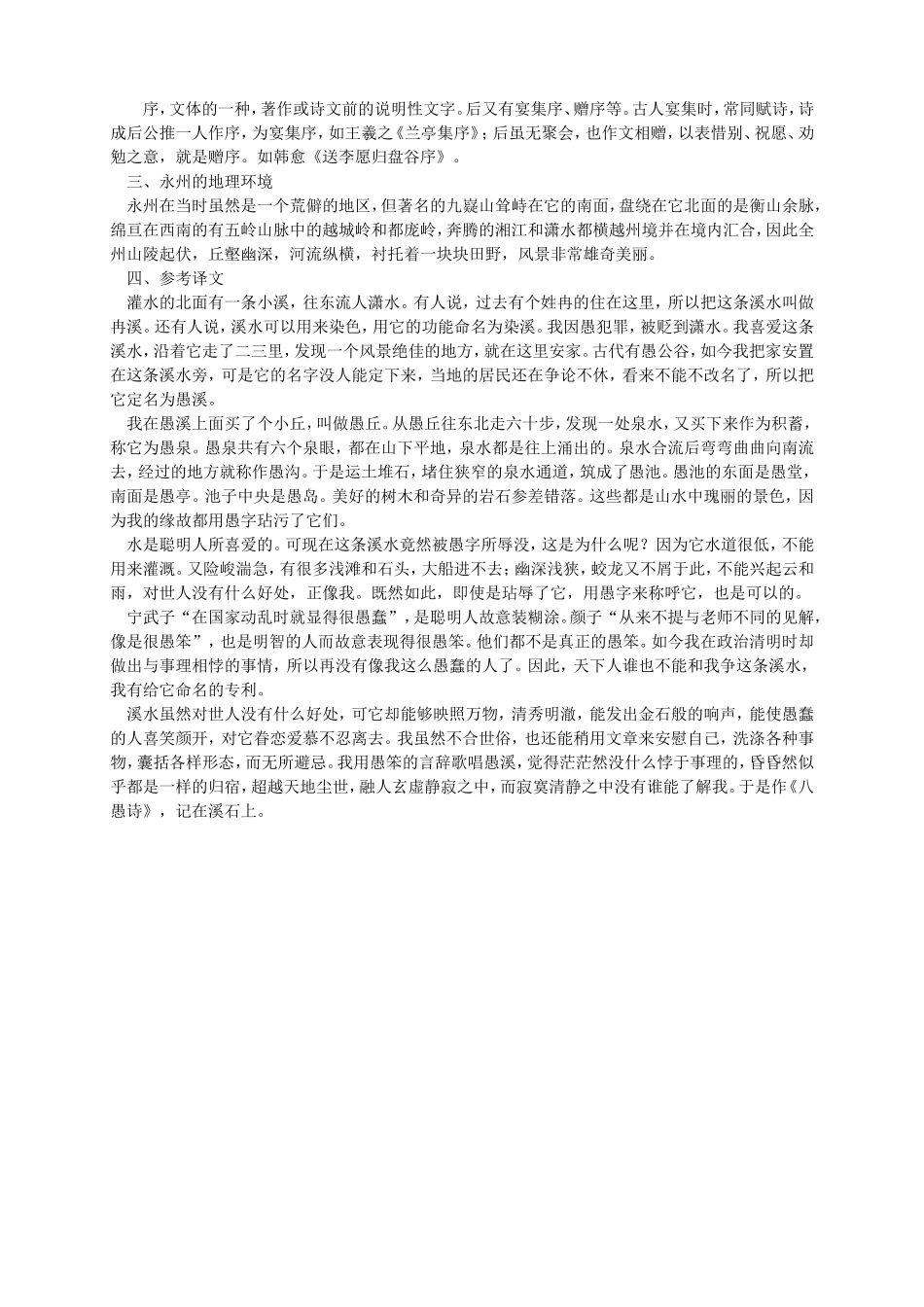 序，文体的一种，著作或诗文前的说明性文字。后又有宴集序、赠序等。古人宴集时，常同赋诗，诗成后公推一人作序，为宴集序，如王羲之《兰亭集序》；后虽无聚会，也作文相赠，以表惜别、祝愿、劝勉之意，就是赠序。如韩愈《送李愿归盘谷序》。

三、永州的地理环境

永州在当时虽然是一个荒僻的地区，但著名的九嶷山耸峙在它的南面，盘绕在它北面的是衡山余脉，绵亘在西南的有五岭山脉中的越城岭和都庞岭，奔腾的湘江和潇水都横越州境并在境内汇合，因此全州山陵起伏，丘壑幽深，河流纵横，衬托着一块块田野，风景非常雄奇美丽。

四、参考译文

灌水的北面有一条小溪，往东流人潇水。有人说，过去有个姓冉的住在这里，所以把这条溪水叫做冉溪。还有人说，溪水可以用来染色，用它的功能命名为染溪。我因愚犯罪，被贬到潇水。我喜爱这条溪水，沿着它走了二三里，发现一个风景绝佳的地方，就在这里安家。古代有愚公谷，如今我把家安置在这条溪水旁，可是它的名字没人能定下来，当地的居民还在争论不休，看来不能不改名了，所以把它定名为愚溪。

我在愚溪上面买了个小丘，叫做愚丘。从愚丘往东北走六十步，发现一处泉水，又买下来作为积蓄，称它为愚泉。愚泉共有六个泉眼，都在山下平地，泉水都是往上涌出的。泉水合流后弯弯曲曲向南流去，经过的地方就称作愚沟。于是运土堆石，堵住狭窄的泉水通道，筑成了愚池。愚池的东面是愚堂，南面是愚亭。池子中央是愚岛。美好的树木和奇异的岩石参差错落。这些都是山水中瑰丽的景色，因为我的缘故都用愚字玷污了它们。

水是聪明人所喜爱的。可现在这条溪水竟然被愚字所辱没，这是为什么呢？因为它水道很低，不能用来灌溉。又险峻湍急，有很多浅滩和石头，大船进不去；幽深浅狭，蛟龙又不屑于此，不能兴起云和雨，对世人没有什么好处，正像我。既然如此，即使是玷辱了它，用愚字来称呼它，也是可以的。

宁武子“在国家动乱时就显得很愚蠢”，是聪明人故意装糊涂。颜子“从来不提与老师不同的见解，像是很愚笨”，也是明智的人而故意表现得很愚笨。他们都不是真正的愚笨。如今我在政治清明时却做出与事理相悖的事情，所以再没有像我这么愚蠢的人了。因此，天下人谁也不能和我争这条溪水，我有给它命名的专利。

溪水虽然对世人没有什么好处，可它却能够映照万物，清秀明澈，能发出金石般的响声，能使愚蠢的人喜笑颜开，对它眷恋爱慕不忍离去。我虽然不合世俗，也还能稍用文章来安慰自己，洗涤各种事物，囊括各样形态，而无所避忌。我用愚笨的言辞歌唱愚溪，觉得茫茫然没什么悖于事理的，昏昏然似乎都是一样的归宿，超越天地尘世，融人玄虚静寂之中，而寂寞清静之中没有谁能了解我。于是作《八愚诗》，记在溪石上。